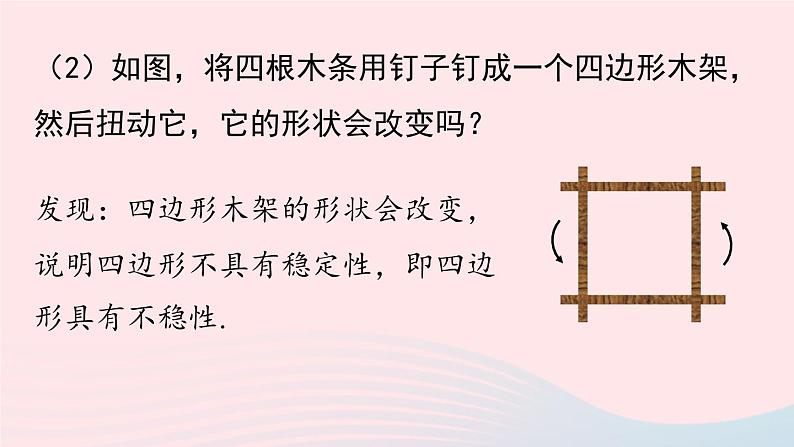 （2）如图，将四根木条用钉子钉成一个四边形木架，然后扭动它，它的形状会改变吗？

发现：四边形木架的形状会改变，说明四边形不具有稳定性，即四边形具有不稳性.